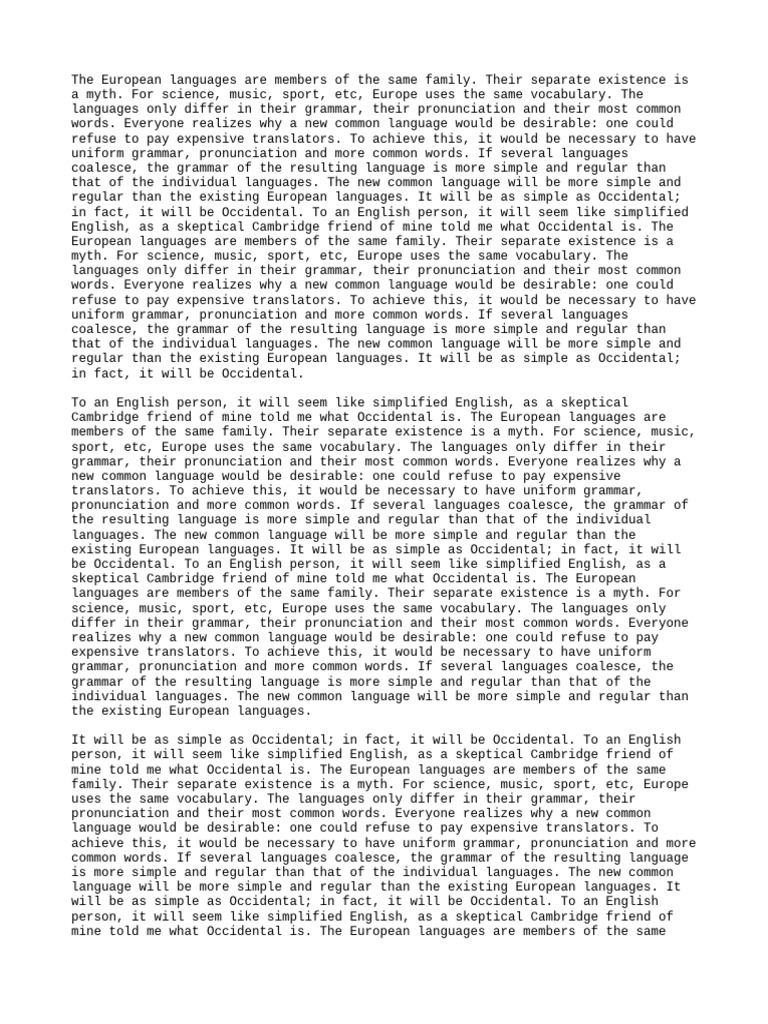 The European languages are members of the same family. Their separate existence is a myth. For science, music, sport, etc, Europe uses the same vocabulary. The languages only differ in their grammar, their pronunciation and their most common words. Everyone realizes why a new common language would be desirable: one could refuse to pay expensive translators. To achieve this, it would be necessary to have uniform grammar, pronunciation and more common words. If several languages coalesce, the grammar of the resulting language is more simple and regular than that of the individual languages. The new common language will be more simple and regular than the existing European languages. It will be as simple as Occidental; in fact, it will be Occidental. To an English person, it will seem like simplified English, as a skeptical Cambridge friend of mine told me what Occidental is. The European languages are members of the same family. Their separate existence is a myth. For science, music, sport, etc, Europe uses the same vocabulary. The languages only differ in their grammar, their pronunciation and their most common words. Everyone realizes why a new common language would be desirable: one could refuse to pay expensive translators. To achieve this, it would be necessary to have uniform grammar, pronunciation and more common words. If several languages coalesce, the grammar of the resulting language is more simple and regular than that of the individual languages. The new common language will be more simple and regular than the existing European languages. It will be as simple as Occidental; in fact, it will be Occidental.

To an English person, it will seem like simplified English, as a skeptical Cambridge friend of mine told me what Occidental is. The European languages are members of the same family. Their separate existence is a myth. For science, music, sport, etc, Europe uses the same vocabulary. The languages only differ in their grammar, their pronunciation and their most common words. Everyone realizes why a new common language would be desirable: one could refuse to pay expensive translators. To achieve this, it would be necessary to have uniform grammar, pronunciation and more common words. If several languages coalesce, the grammar of the resulting language is more simple and regular than that of the individual languages. The new common language will be more simple and regular than the existing European languages. It will be as simple as Occidental; in fact, it will be Occidental. To an English person, it will seem like simplified English, as a skeptical Cambridge friend of mine told me what Occidental is. The European languages are members of the same family. Their separate existence is a myth. For science, music, sport, etc, Europe uses the same vocabulary. The languages only differ in their grammar, their pronunciation and their most common words. Everyone realizes why a new common language would be desirable: one could refuse to pay expensive translators. To achieve this, it would be necessary to have uniform grammar, pronunciation and more common words. If several languages coalesce, the grammar of the resulting language is more simple and regular than that of the individual languages. The new common language will be more simple and regular than the existing European languages.

It will be as simple as Occidental; in fact, it will be Occidental. To an English person, it will seem like simplified English, as a skeptical Cambridge friend of mine told me what Occidental is. The European languages are members of the same family. Their separate existence is a myth. For science, music, sport, etc, Europe uses the same vocabulary. The languages only differ in their grammar, their pronunciation and their most common words. Everyone realizes why a new common language would be desirable: one could refuse to pay expensive translators. To achieve this, it would be necessary to have uniform grammar, pronunciation and more common words. If several languages coalesce, the grammar of the resulting language is more simple and regular than that of the individual languages. The new common language will be more simple and regular than the existing European languages. It will be as simple as Occidental; in fact, it will be Occidental. To an English person, it will seem like simplified English, as a skeptical Cambridge friend of mine told me what Occidental is. The European languages are members of the same